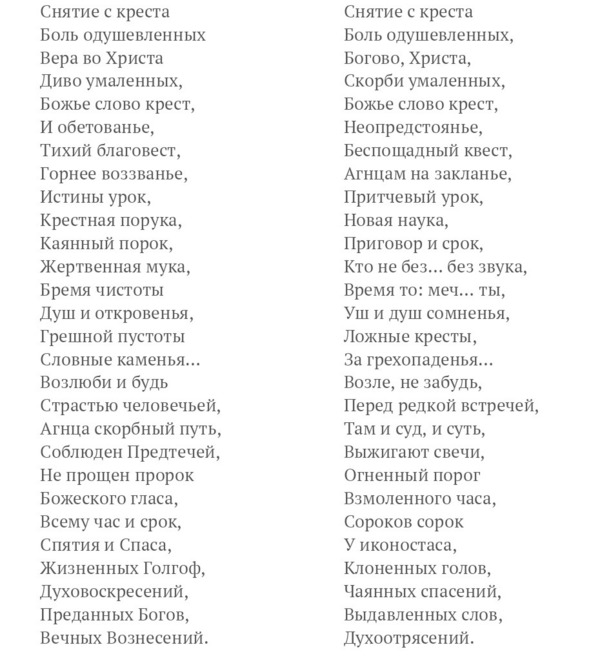 Снятие с креста
Боль одушевленных
Вера во Христа
Диво умаленных,
Божье слово крест,
И обетованье,
Тихий благовест,
Горнее воззванье,
Истины урок,
Крестная порука,
Каянный порок,
Жертвенная мука,
Бремя чистоты
Душ и откровенья,
Грешной пустоты
Словные каменья…
Возлюби и будь
Страстью человечьей,
Агнца скорбный путь,
Соблюден Предтечей,
Не прощен пророк
Божеского гласа,
Всему час и срок,
Спятия и Спаса,
Жизненных Голгоф,
Духовоскресений,
Преданных Богов,
Вечных Вознесений.

Снятие с креста
Боль одушевленных,
Богово, Христа,
Скорби умаленных,
Божье слово крест,
Неопредстоянье,
Беспощадный квест,
Агнцам на закланье,
Притчевый урок,
Новая наука,
Приговор и срок,
Кто не без… без звука,
Время то: меч… ты,
Уш и душ сомненья,
Ложные кресты,
За грехопаденья…
Возле, не забудь,
Перед редкой встречей,
Там и суд, и суть,
Выжигают свечи,
Огненный порог
Взмоленного часа,
Сороков сорок
У иконостаса,
Клоненных голов,
Чаянных спасений,
Выдавленных слов,
Духоотрясений.